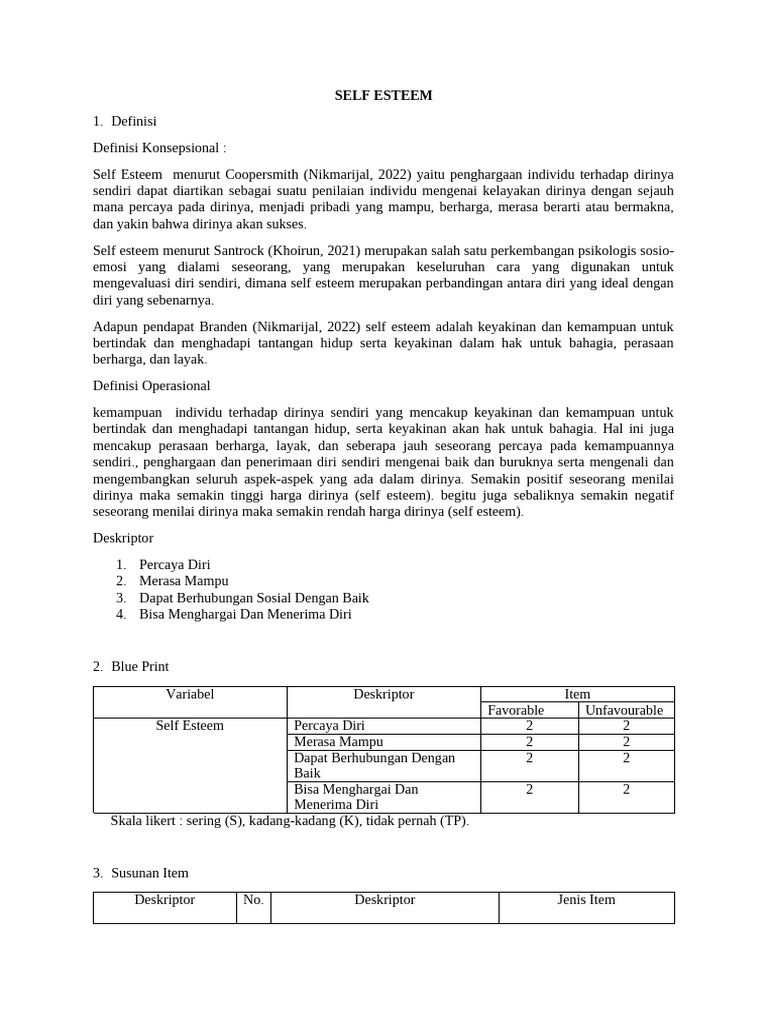 SELF ESTEEM

1. Definisi

Definisi Konsepsional :

Self Esteem menurut Coopersmith (Nikmarijal, 2022) yaitu penghargaan individu terhadap dirinya sendiri dapat diartikan sebagai suatu penilaian individu mengenai kelayakan dirinya dengan sejauh mana percaya pada dirinya, menjadi pribadi yang mampu, berharga, merasa berarti atau bermakna, dan yakin bahwa dirinya akan sukses.

Self esteem menurut Santrock (Khoirun, 2021) merupakan salah satu perkembangan psikologis sosio-emosi yang dialami seseorang, yang merupakan keseluruhan cara yang digunakan untuk mengevaluasi diri sendiri, dimana self esteem merupakan perbandingan antara diri yang ideal dengan diri yang sebenarnya.

Adapun pendapat Branden (Nikmarijal, 2022) self esteem adalah keyakinan dan kemampuan untuk bertindak dan menghadapi tantangan hidup serta keyakinan dalam hak untuk bahagia, perasaan berharga, dan layak.

Definisi Operasional

kemampuan individu terhadap dirinya sendiri yang mencakup keyakinan dan kemampuan untuk bertindak dan menghadapi tantangan hidup, serta keyakinan akan hak untuk bahagia. Hal ini juga mencakup perasaan berharga, layak, dan seberapa jauh seseorang percaya pada kemampuannya sendiri., penghargaan dan penerimaan diri sendiri mengenai baik dan buruknya serta mengenali dan mengembangkan seluruh aspek-aspek yang ada dalam dirinya. Semakin positif seseorang menilai dirinya maka semakin tinggi harga dirinya (self esteem). begitu juga sebaliknya semakin negatif seseorang menilai dirinya maka semakin rendah harga dirinya (self esteem).

Deskriptor

1. Percaya Diri
2. Merasa Mampu
3. Dapat Berhubungan Sosial Dengan Baik
4. Bisa Menghargai Dan Menerima Diri

2. Blue Print

| Variabel | Deskriptor | Item | |
|---|---|---|---|
| | | Favorable | Unfavourable |
| Self Esteem | Percaya Diri | 2 | 2 |
| | Merasa Mampu | 2 | 2 |
| | Dapat Berhubungan Dengan Baik | 2 | 2 |
| | Bisa Menghargai Dan Menerima Diri | 2 | 2 |

Skala likert : sering (S), kadang-kadang (K), tidak pernah (TP).

3. Susunan Item

| Deskriptor | No. | Deskriptor | Jenis Item |
|---|---|---|---|